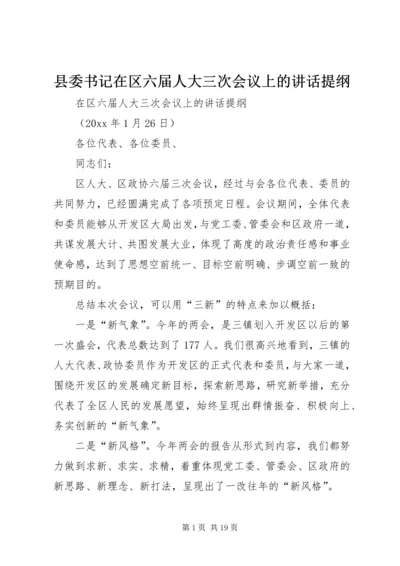 县委书记在区六届人大三次会议上的讲话提纲

在区六届人大三次会议上的讲话提纲

（20xx 年 1 月 26 日）

各位代表、各位委员、

同志们：

区人大、区政协六届三次会议，经过与会各位代表、委员的共同努力，已经圆满完成了各项预定日程。会议期间，全体代表和委员能够从开发区大局出发，与党工委、管委会和区政府一道，共谋发展大计、共图发展大业，体现了高度的政治责任感和事业使命感，达到了思想空前统一、目标空前明确、步调空前一致的预期目的。

总结本次会议，可以用“三新”的特点来加以概括：

一是“新气象”。今年的两会，是三镇划入开发区以后的第一次盛会，代表总数达到了 177 人。我们很高兴地看到，三镇的人大代表、政协委员作为开发区的正式代表和委员，与大家一道，围绕开发区的发展确定新目标，探索新思路，研究新举措，充分代表了全区人民的发展愿望，始终呈现出群情振奋、积极向上、务实创新的“新气象”。

二是“新风格”。今年两会的报告从形式到内容，我们都努力做到求新、求实、求精，着重体现党工委、管委会、区政府的新思路、新理念、新打法，呈现出了一改往年的“新风格”。

第 1 页 共 19 页